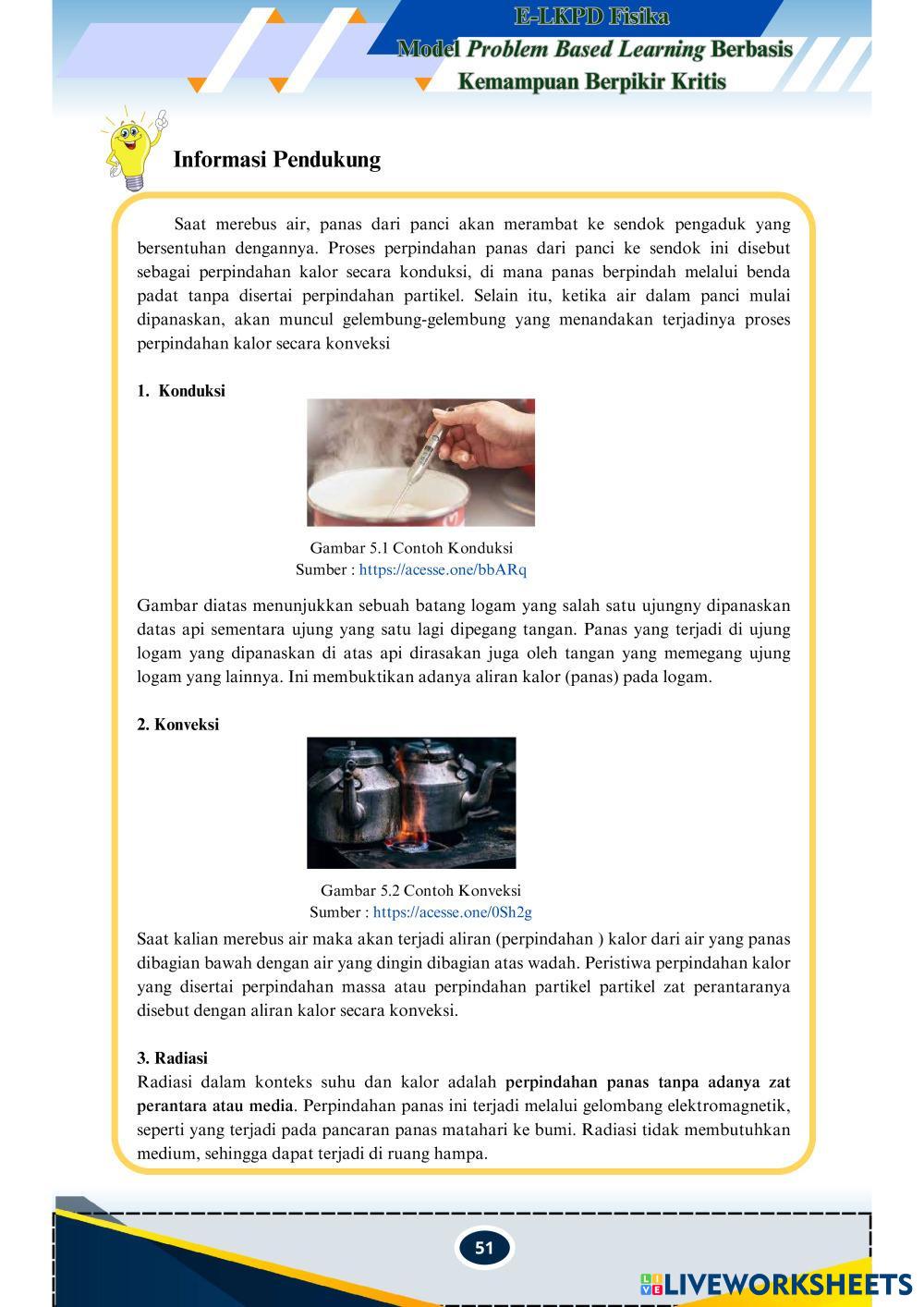 E-LKPD Fisika
Model Problem Based Learning Berbasis
Kemampuan Berpikir Kritis

Informasi Pendukung

Saat merebus air, panas dari panci akan merambat ke sendok pengaduk yang bersentuhan dengannya. Proses perpindahan panas dari panci ke sendok ini disebut sebagai perpindahan kalor secara konduksi, di mana panas berpindah melalui benda padat tanpa disertai perpindahan partikel. Selain itu, ketika air dalam panci mulai dipanaskan, akan muncul gelembung-gelembung yang menandakan terjadinya proses perpindahan kalor secara konveksi

1. Konduksi

Gambar 5.1 Contoh Konduksi
Sumber : https://acesse.one/bbARq

Gambar diatas menunjukkan sebuah batang logam yang salah satu ujungny dipanaskan datas api sementara ujung yang satu lagi dipegang tangan. Panas yang terjadi di ujung logam yang dipanaskan di atas api dirasakan juga oleh tangan yang memegang ujung logam yang lainnya. Ini membuktikan adanya aliran kalor (panas) pada logam.

2. Konveksi

Gambar 5.2 Contoh Konveksi
Sumber : https://acesse.one/0Sh2g

Saat kalian merebus air maka akan terjadi aliran (perpindahan ) kalor dari air yang panas dibagian bawah dengan air yang dingin dibagian atas wadah. Peristiwa perpindahan kalor yang disertai perpindahan massa atau perpindahan partikel partikel zat perantaranya disebut dengan aliran kalor secara konveksi.

3. Radiasi
Radiasi dalam konteks suhu dan kalor adalah perpindahan panas tanpa adanya zat perantara atau media. Perpindahan panas ini terjadi melalui gelombang elektromagnetik, seperti yang terjadi pada pancaran panas matahari ke bumi. Radiasi tidak membutuhkan medium, sehingga dapat terjadi di ruang hampa.

51

LIVEWORKSHEETS